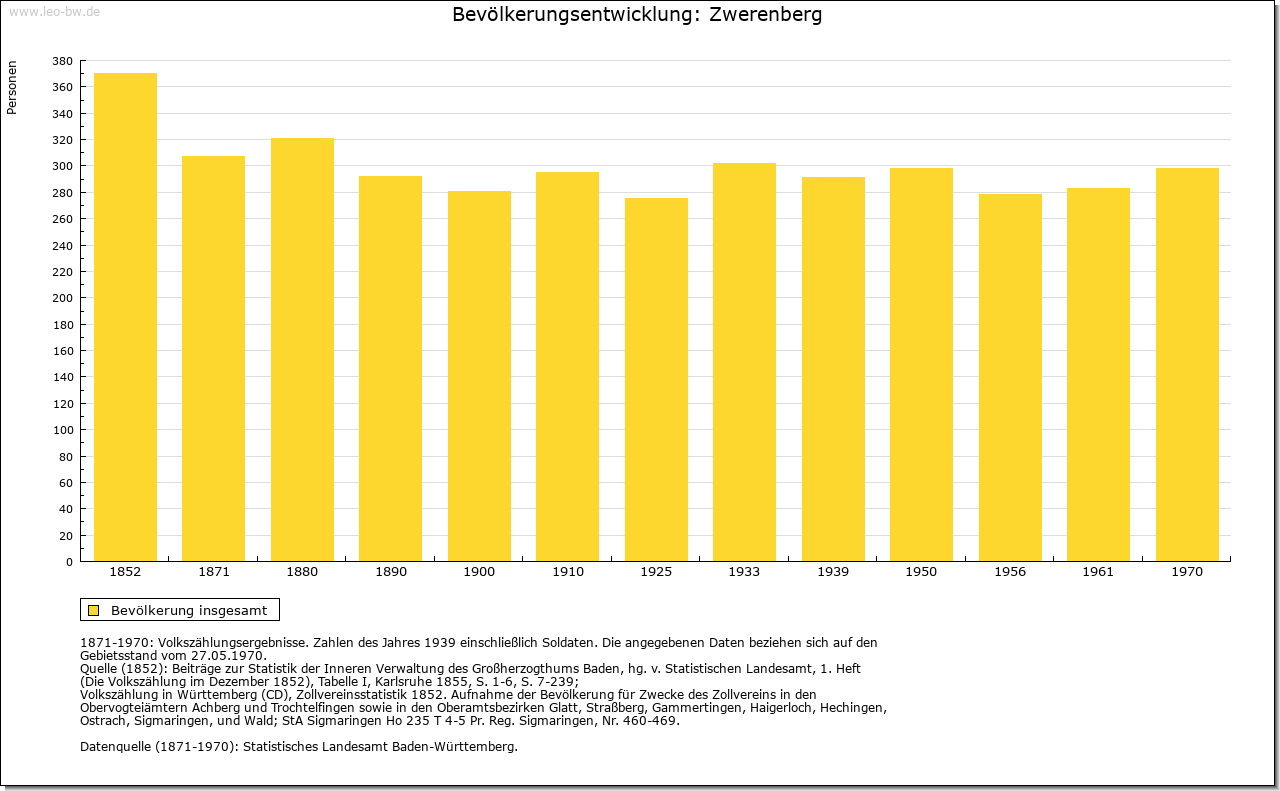 www.leo-bw.de

Bevölkerungsentwicklung: Zwerenberg

Personen

380
360
340
320
300
280
260
240
220
200
180
160
140
120
100
80
60
40
20
0

1852 1871 1880 1890 1900 1910 1925 1933 1939 1950 1956 1961 1970

Bevölkerung insgesamt

1871-1970: Volkszählungsergebnisse. Zahlen des Jahres 1939 einschließlich Soldaten. Die angegebenen Daten beziehen sich auf den Gebietsstand vom 27.05.1970.
Quelle (1852): Beiträge zur Statistik der Inneren Verwaltung des Großherzogthums Baden, hg. v. Statistischen Landesamt, 1. Heft (Die Volkszählung im Dezember 1852), Tabelle I, Karlsruhe 1855, S. 1-6, S. 7-239;
Volkszählung in Württemberg (CD), Zollvereinsstatistik 1852. Aufnahme der Bevölkerung für Zwecke des Zollvereins in den Obervogteiämtern Achberg und Trochtelfingen sowie in den Oberamtsbezirken Glatt, Straßberg, Gammertingen, Haigerloch, Hechingen, Ostrach, Sigmaringen, und Wald; StA Sigmaringen Ho 235 T 4-5 Pr. Reg. Sigmaringen, Nr. 460-469.

Datenquelle (1871-1970): Statistisches Landesamt Baden-Württemberg.